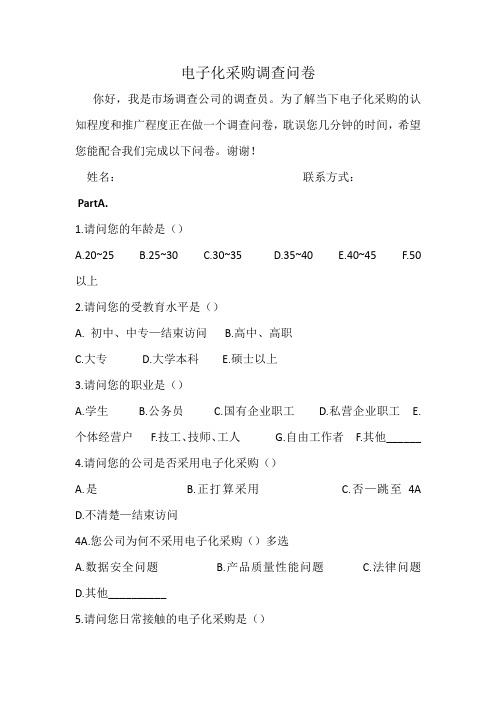 电子化采购调查问卷

你好，我是市场调查公司的调查员。为了解当下电子化采购的认知程度和推广程度正在做一个调查问卷，耽误您几分钟的时间，希望您能配合我们完成以下问卷。谢谢！

姓名：　　　　　　　　　　　　　联系方式：

PartA.

1.请问您的年龄是（）

A.20~25　B.25~30　C.30~35　D.35~40　E.40~45　F.50以上

2.请问您的受教育水平是（）

A. 初中、中专—结束访问　B.高中、高职

C.大专　D.大学本科　E.硕士以上

3.请问您的职业是（）

A.学生　B.公务员　C.国有企业职工　D.私营企业职工　E.个体经营户　F.技工、技师、工人　G.自由工作者　F.其他______

4.请问您的公司是否采用电子化采购（）

A.是　B.正打算采用　C.否—跳至 4A

D.不清楚—结束访问

4A.您公司为何不采用电子化采购（）多选

A.数据安全问题　B.产品质量性能问题　C.法律问题

D.其他__________

5.请问您日常接触的电子化采购是（）